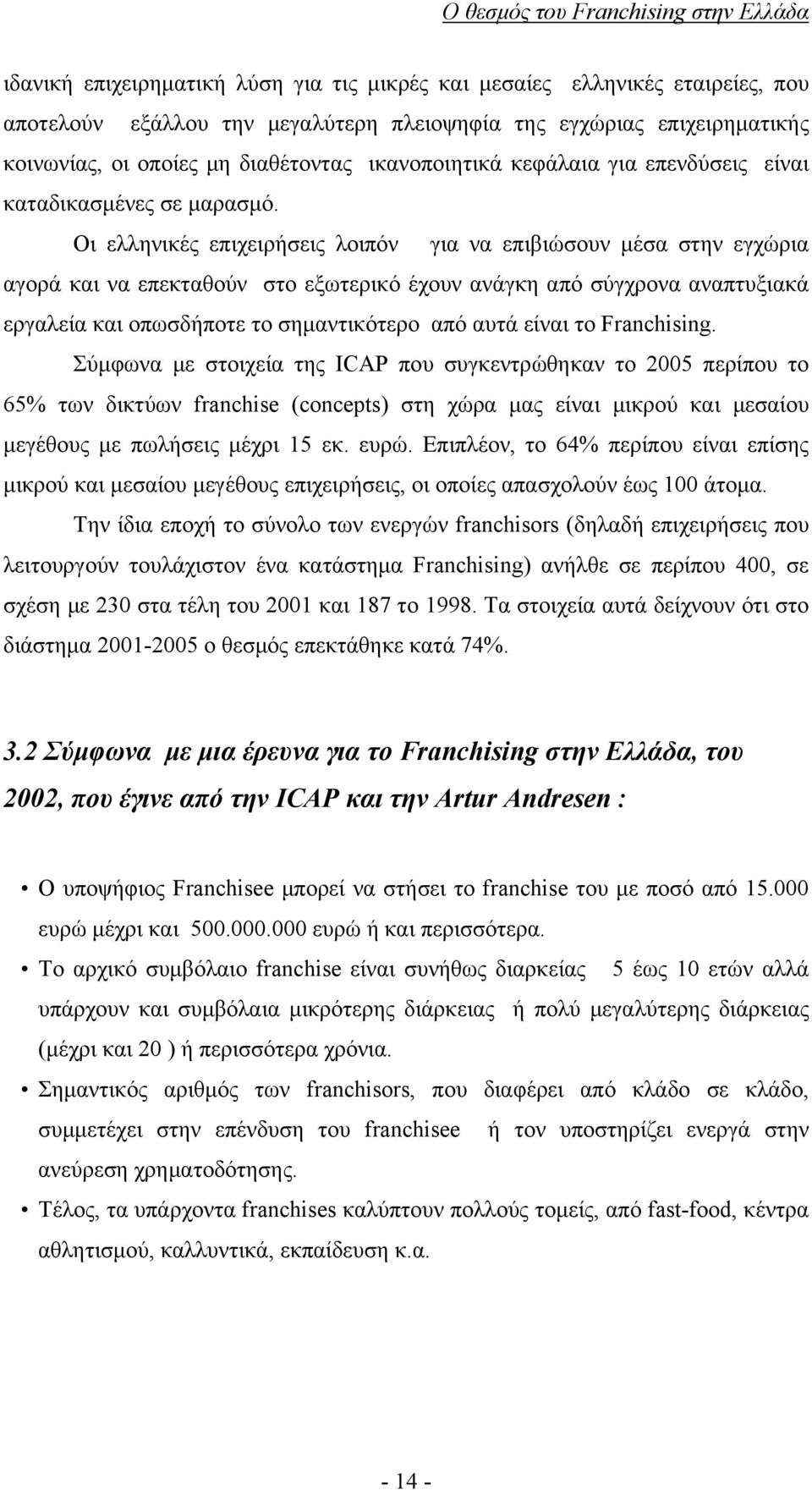 Ο θεσμός του Franchising στην Ελλάδα

ιδανική επιχειρηματική λύση για τις μικρές και μεσαίες ελληνικές εταιρείες, που αποτελούν εξάλλου την μεγαλύτερη πλειοψηφία της εγχώριας επιχειρηματικής κοινωνίας, οι οποίες μη διαθέτοντας ικανοποιητικά κεφάλαια για επενδύσεις είναι καταδικασμένες σε μαρασμό.

Οι ελληνικές επιχειρήσεις λοιπόν για να επιβιώσουν μέσα στην εγχώρια αγορά και να επεκταθούν στο εξωτερικό έχουν ανάγκη από σύγχρονα αναπτυξιακά εργαλεία και οπωσδήποτε το σημαντικότερο από αυτά είναι το Franchising.

Σύμφωνα με στοιχεία της ICAP που συγκεντρώθηκαν το 2005 περίπου το 65% των δικτύων franchise (concepts) στη χώρα μας είναι μικρού και μεσαίου μεγέθους με πωλήσεις μέχρι 15 εκ. ευρώ. Επιπλέον, το 64% περίπου είναι επίσης μικρού και μεσαίου μεγέθους επιχειρήσεις, οι οποίες απασχολούν έως 100 άτομα.

Την ίδια εποχή το σύνολο των ενεργών franchisors (δηλαδή επιχειρήσεις που λειτουργούν τουλάχιστον ένα κατάστημα Franchising) ανήλθε σε περίπου 400, σε σχέση με 230 στα τέλη του 2001 και 187 το 1998. Τα στοιχεία αυτά δείχνουν ότι στο διάστημα 2001-2005 ο θεσμός επεκτάθηκε κατά 74%.

3.2 Σύμφωνα με μια έρευνα για το Franchising στην Ελλάδα, του 2002, που έγινε από την ICAP και την Artur Andresen :

• Ο υποψήφιος Franchisee μπορεί να στήσει το franchise του με ποσό από 15.000 ευρώ μέχρι και 500.000.000 ευρώ ή και περισσότερα.
• Το αρχικό συμβόλαιο franchise είναι συνήθως διαρκείας 5 έως 10 ετών αλλά υπάρχουν και συμβόλαια μικρότερης διάρκειας ή πολύ μεγαλύτερης διάρκειας (μέχρι και 20 ) ή περισσότερα χρόνια.
• Σημαντικός αριθμός των franchisors, που διαφέρει από κλάδο σε κλάδο, συμμετέχει στην επένδυση του franchisee ή τον υποστηρίζει ενεργά στην ανεύρεση χρηματοδότησης.
• Τέλος, τα υπάρχοντα franchises καλύπτουν πολλούς τομείς, από fast-food, κέντρα αθλητισμού, καλλυντικά, εκπαίδευση κ.α.

- 14 -